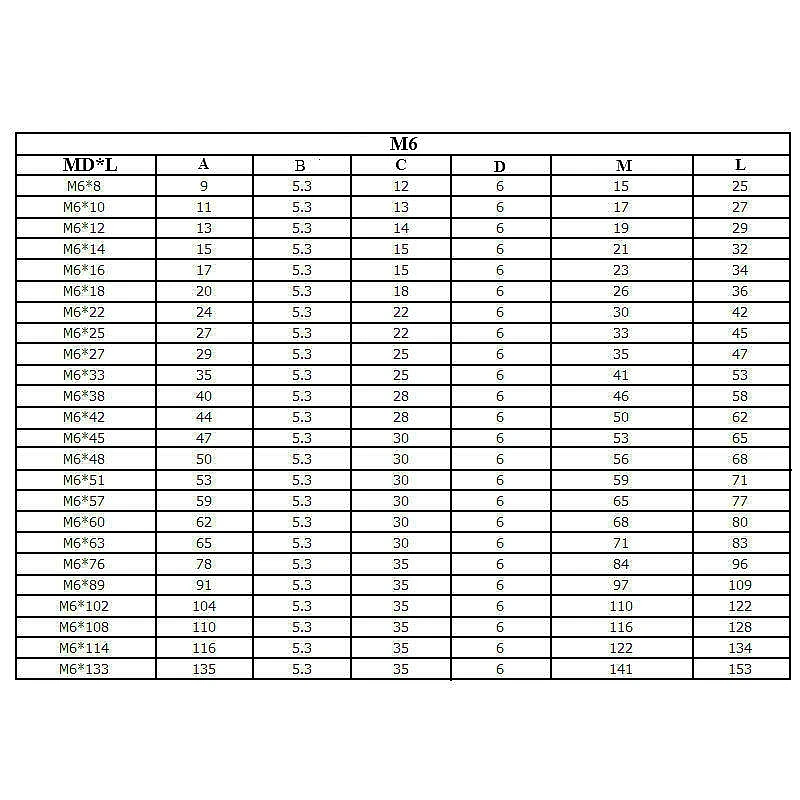 | M6 | | | | | | |
|---|---|---|---|---|---|---|
| MD*L | A | B | C | D | M | L |
| M6*8 | 9 | 5.3 | 12 | 6 | 15 | 25 |
| M6*10 | 11 | 5.3 | 13 | 6 | 17 | 27 |
| M6*12 | 13 | 5.3 | 14 | 6 | 19 | 29 |
| M6*14 | 15 | 5.3 | 15 | 6 | 21 | 32 |
| M6*16 | 17 | 5.3 | 15 | 6 | 23 | 34 |
| M6*18 | 20 | 5.3 | 18 | 6 | 26 | 36 |
| M6*22 | 24 | 5.3 | 22 | 6 | 30 | 42 |
| M6*25 | 27 | 5.3 | 22 | 6 | 33 | 45 |
| M6*27 | 29 | 5.3 | 25 | 6 | 35 | 47 |
| M6*33 | 35 | 5.3 | 25 | 6 | 41 | 53 |
| M6*38 | 40 | 5.3 | 28 | 6 | 46 | 58 |
| M6*42 | 44 | 5.3 | 28 | 6 | 50 | 62 |
| M6*45 | 47 | 5.3 | 30 | 6 | 53 | 65 |
| M6*48 | 50 | 5.3 | 30 | 6 | 56 | 68 |
| M6*51 | 53 | 5.3 | 30 | 6 | 59 | 71 |
| M6*57 | 59 | 5.3 | 30 | 6 | 65 | 77 |
| M6*60 | 62 | 5.3 | 30 | 6 | 68 | 80 |
| M6*63 | 65 | 5.3 | 30 | 6 | 71 | 83 |
| M6*76 | 78 | 5.3 | 35 | 6 | 84 | 96 |
| M6*89 | 91 | 5.3 | 35 | 6 | 97 | 109 |
| M6*102 | 104 | 5.3 | 35 | 6 | 110 | 122 |
| M6*108 | 110 | 5.3 | 35 | 6 | 116 | 128 |
| M6*114 | 116 | 5.3 | 35 | 6 | 122 | 134 |
| M6*133 | 135 | 5.3 | 35 | 6 | 141 | 153 |